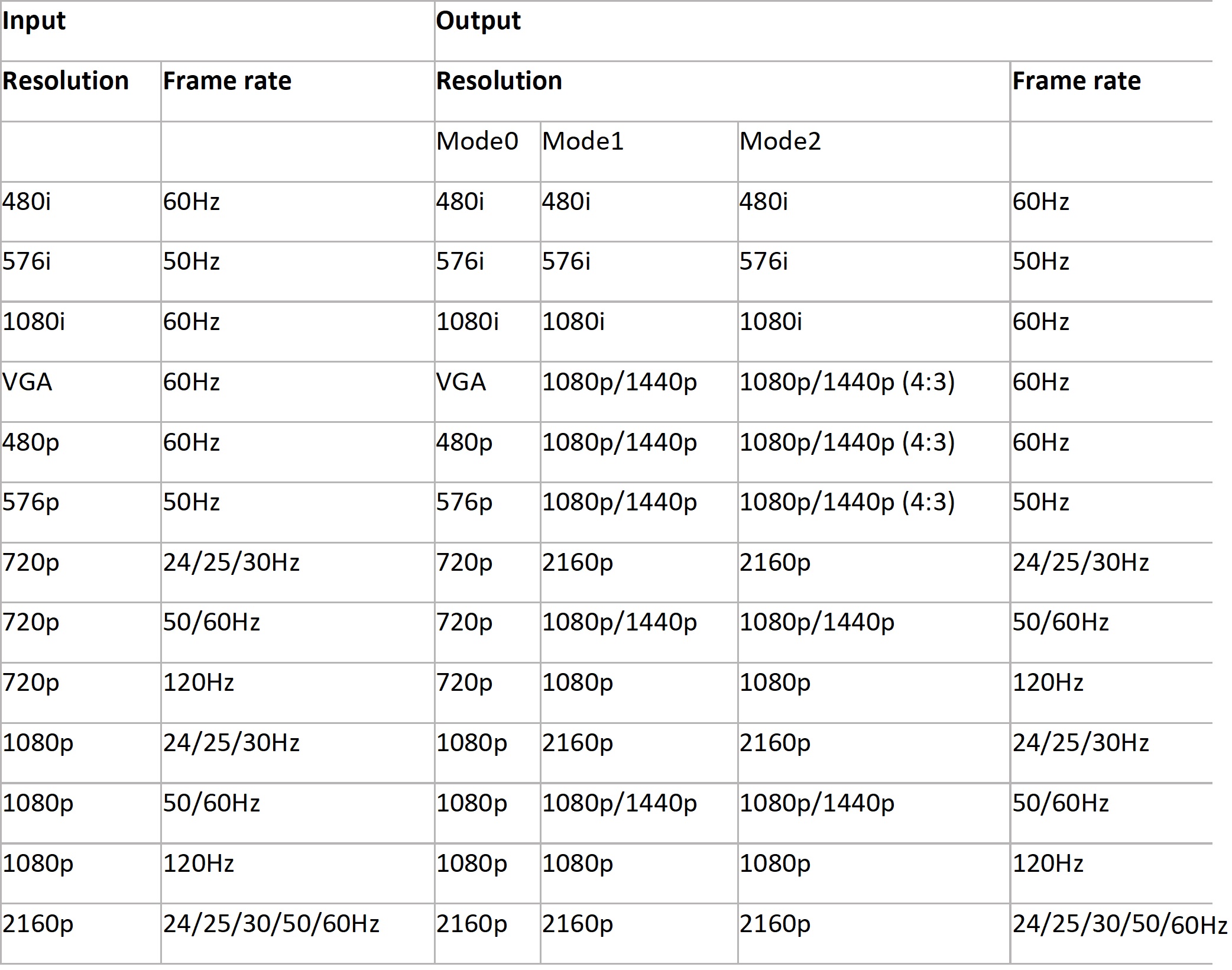 | Input | | Output | | | |
|---|---|---|---|---|---|
| Resolution | Frame rate | Resolution | | | Frame rate |
| | | Mode0 | Mode1 | Mode2 | |
| 480i | 60Hz | 480i | 480i | 480i | 60Hz |
| 576i | 50Hz | 576i | 576i | 576i | 50Hz |
| 1080i | 60Hz | 1080i | 1080i | 1080i | 60Hz |
| VGA | 60Hz | VGA | 1080p/1440p | 1080p/1440p (4:3) | 60Hz |
| 480p | 60Hz | 480p | 1080p/1440p | 1080p/1440p (4:3) | 60Hz |
| 576p | 50Hz | 576p | 1080p/1440p | 1080p/1440p (4:3) | 50Hz |
| 720p | 24/25/30Hz | 720p | 2160p | 2160p | 24/25/30Hz |
| 720p | 50/60Hz | 720p | 1080p/1440p | 1080p/1440p | 50/60Hz |
| 720p | 120Hz | 720p | 1080p | 1080p | 120Hz |
| 1080p | 24/25/30Hz | 1080p | 2160p | 2160p | 24/25/30Hz |
| 1080p | 50/60Hz | 1080p | 1080p/1440p | 1080p/1440p | 50/60Hz |
| 1080p | 120Hz | 1080p | 1080p | 1080p | 120Hz |
| 2160p | 24/25/30/50/60Hz | 2160p | 2160p | 2160p | 24/25/30/50/60Hz |